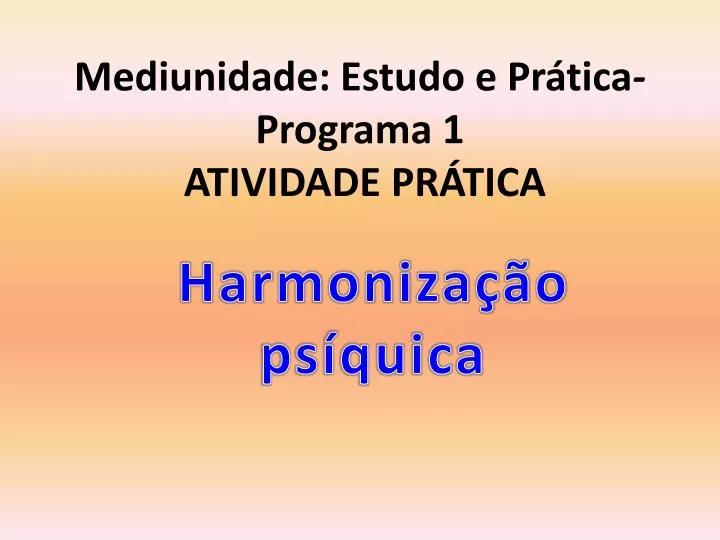 Mediunidade: Estudo e Prática- Programa 1
ATIVIDADE PRÁTICA

Harmonização psíquica